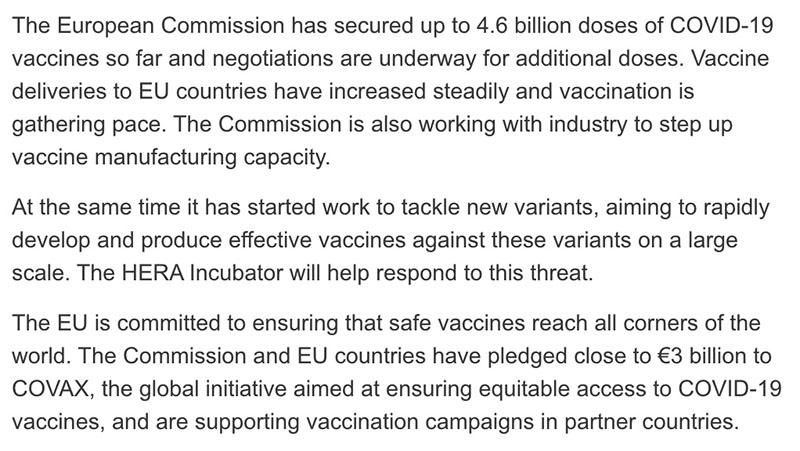 The European Commission has secured up to 4.6 billion doses of COVID-19 vaccines so far and negotiations are underway for additional doses. Vaccine deliveries to EU countries have increased steadily and vaccination is gathering pace. The Commission is also working with industry to step up vaccine manufacturing capacity.

At the same time it has started work to tackle new variants, aiming to rapidly develop and produce effective vaccines against these variants on a large scale. The HERA Incubator will help respond to this threat.

The EU is committed to ensuring that safe vaccines reach all corners of the world. The Commission and EU countries have pledged close to €3 billion to COVAX, the global initiative aimed at ensuring equitable access to COVID-19 vaccines, and are supporting vaccination campaigns in partner countries.